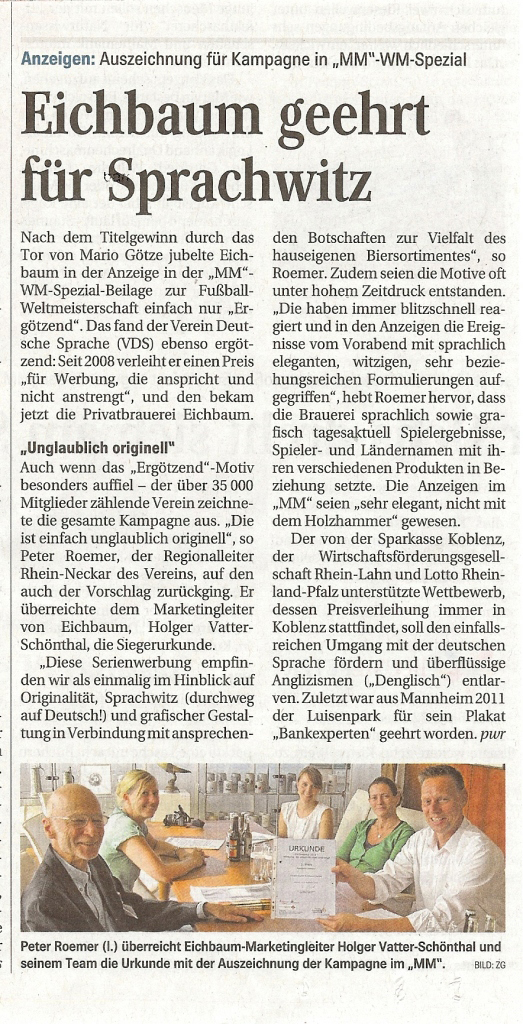 Anzeigen: Auszeichnung für Kampagne in „MM"-WM-Spezial

Eichbaum geehrt für Sprachwitz

Nach dem Titelgewinn durch das Tor von Mario Götze jubelte Eichbaum in der Anzeige in der „MM"-WM-Spezial-Beilage zur Fußball-Weltmeisterschaft einfach nur „Ergötzend". Das fand der Verein Deutsche Sprache (VDS) ebenso ergötzend: Seit 2008 verleiht er einen Preis „für Werbung, die anspricht und nicht anstrengt", und den bekam jetzt die Privatbrauerei Eichbaum.

„Unglaublich originell"

Auch wenn das „Ergötzend"-Motiv besonders auffiel – der über 35 000 Mitglieder zählende Verein zeichnete die gesamte Kampagne aus. „Die ist einfach unglaublich originell", so Peter Roemer, der Regionalleiter Rhein-Neckar des Vereins, auf den auch der Vorschlag zurückging. Er überreichte dem Marketingleiter von Eichbaum, Holger Vatter-Schönthal, die Siegerurkunde.

„Diese Serienwerbung empfinden wir als einmalig im Hinblick auf Originalität, Sprachwitz (durchweg auf Deutsch!) und grafischer Gestaltung in Verbindung mit ansprechenden Botschaften zur Vielfalt des hauseigenen Biersortimentes", so Roemer. Zudem seien die Motive oft unter hohem Zeitdruck entstanden. „Die haben immer blitzschnell reagiert und in den Anzeigen die Ereignisse vom Vorabend mit sprachlich eleganten, witzigen, sehr beziehungsreichen Formulierungen aufgegriffen", hebt Roemer hervor, dass die Brauerei sprachlich sowie grafisch tagesaktuell Spielergebnisse, Spieler- und Ländernamen mit ihren verschiedenen Produkten in Beziehung setzte. Die Anzeigen im „MM" seien „sehr elegant, nicht mit dem Holzhammer" gewesen.

Der von der Sparkasse Koblenz, der Wirtschaftsförderungsgesellschaft Rhein-Lahn und Lotto Rheinland-Pfalz unterstützte Wettbewerb, dessen Preisverleihung immer in Koblenz stattfindet, soll den einfallsreichen Umgang mit der deutschen Sprache fördern und überflüssige Anglizismen („Denglisch") entlarven. Zuletzt war aus Mannheim 2011 der Luisenpark für sein Plakat „Bankexperten" geehrt worden. pwr

URKUNDE

Peter Roemer (l.) überreicht Eichbaum-Marketingleiter Holger Vatter-Schönthal und seinem Team die Urkunde mit der Auszeichnung der Kampagne im „MM". BILD: ZG